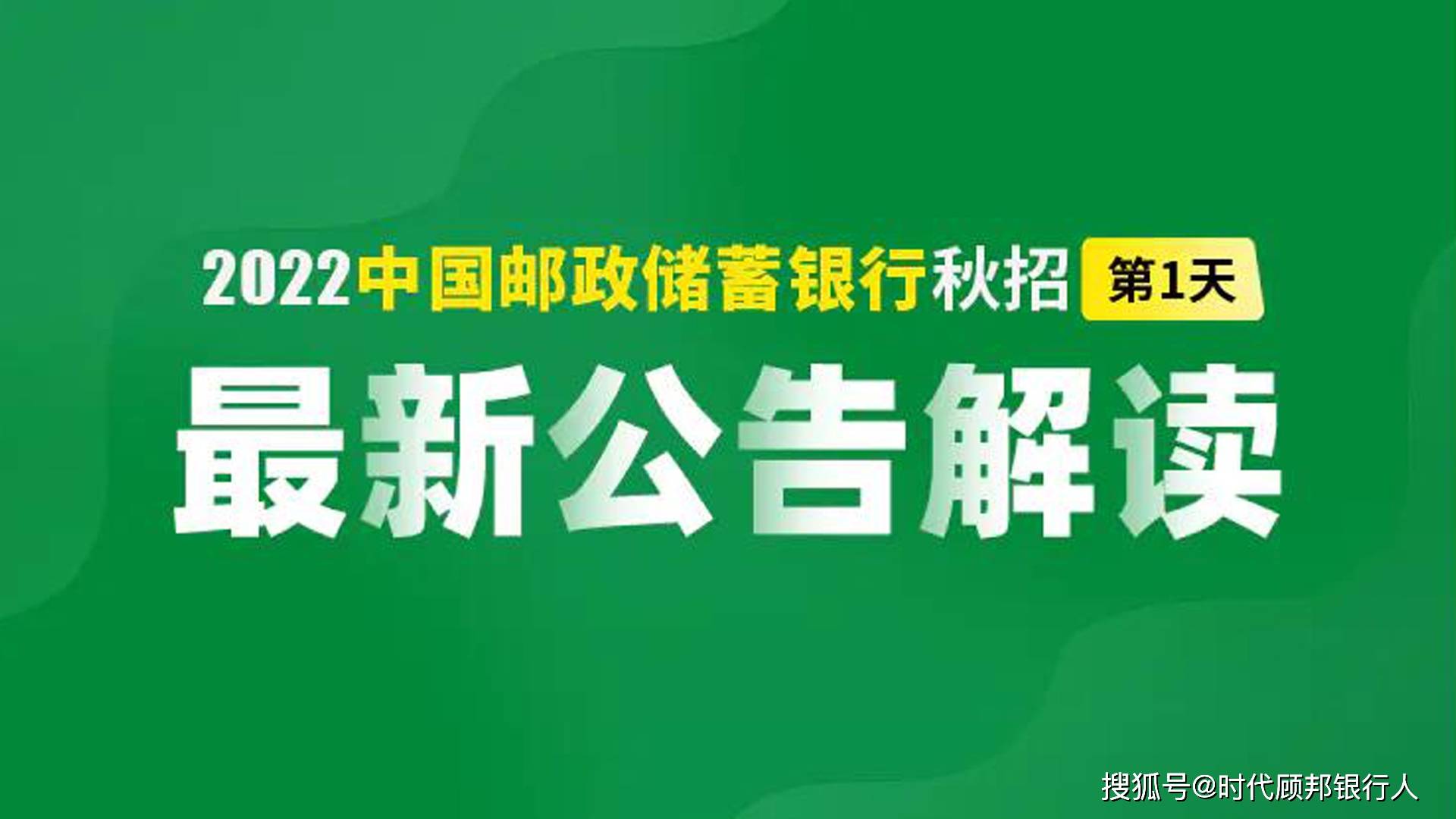 2022中国邮政储蓄银行秋招 第1天

最新公告解读

搜狐号@时代顾邦银行人